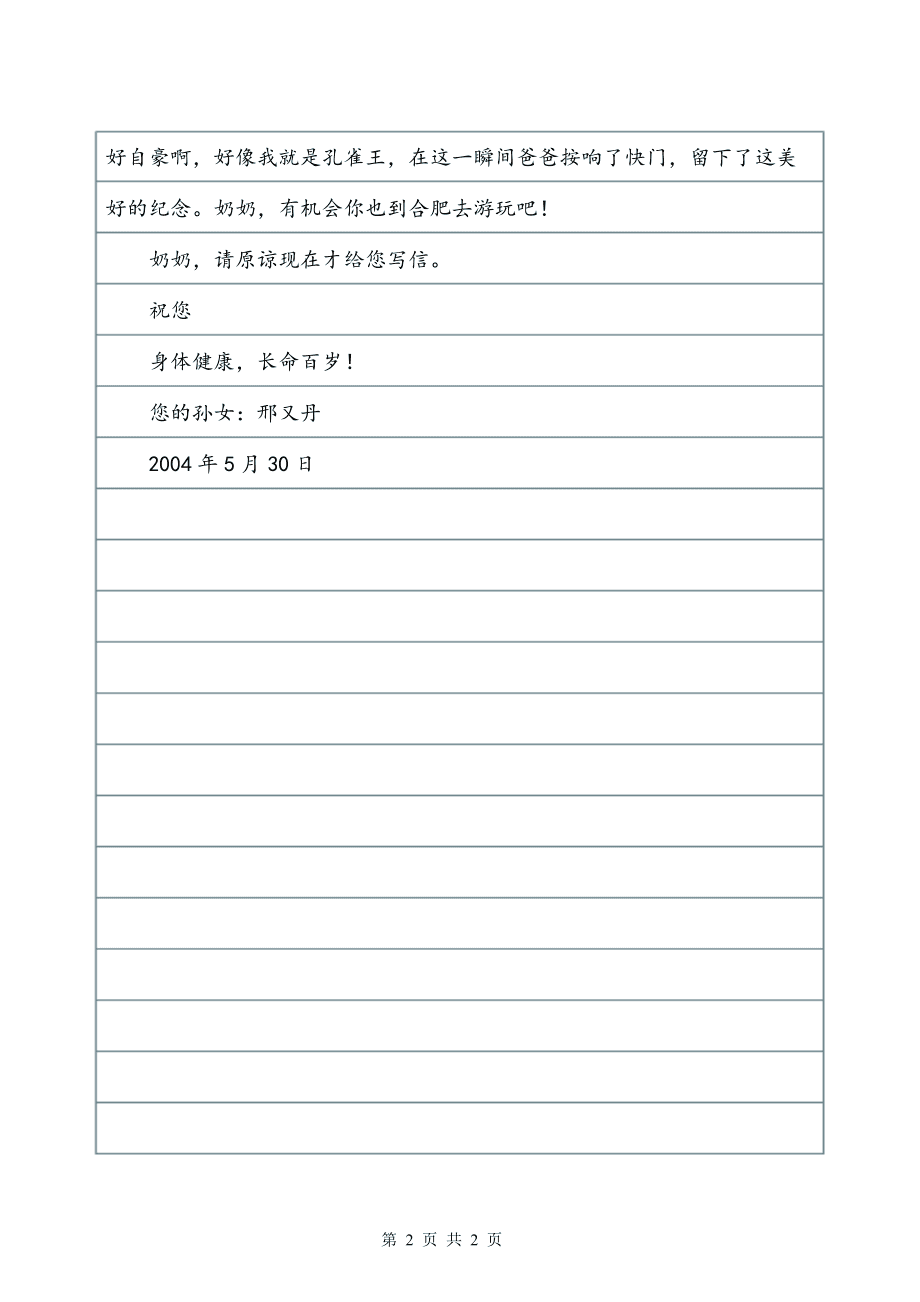 好自豪啊，好像我就是孔雀王，在这一瞬间爸爸按响了快门，留下了这美好的纪念。奶奶，有机会你也到合肥去游玩吧！

奶奶，请原谅现在才给您写信。

祝您

身体健康，长命百岁！

您的孙女：邢又丹

2004 年 5 月 30 日

第 2 页 共 2 页